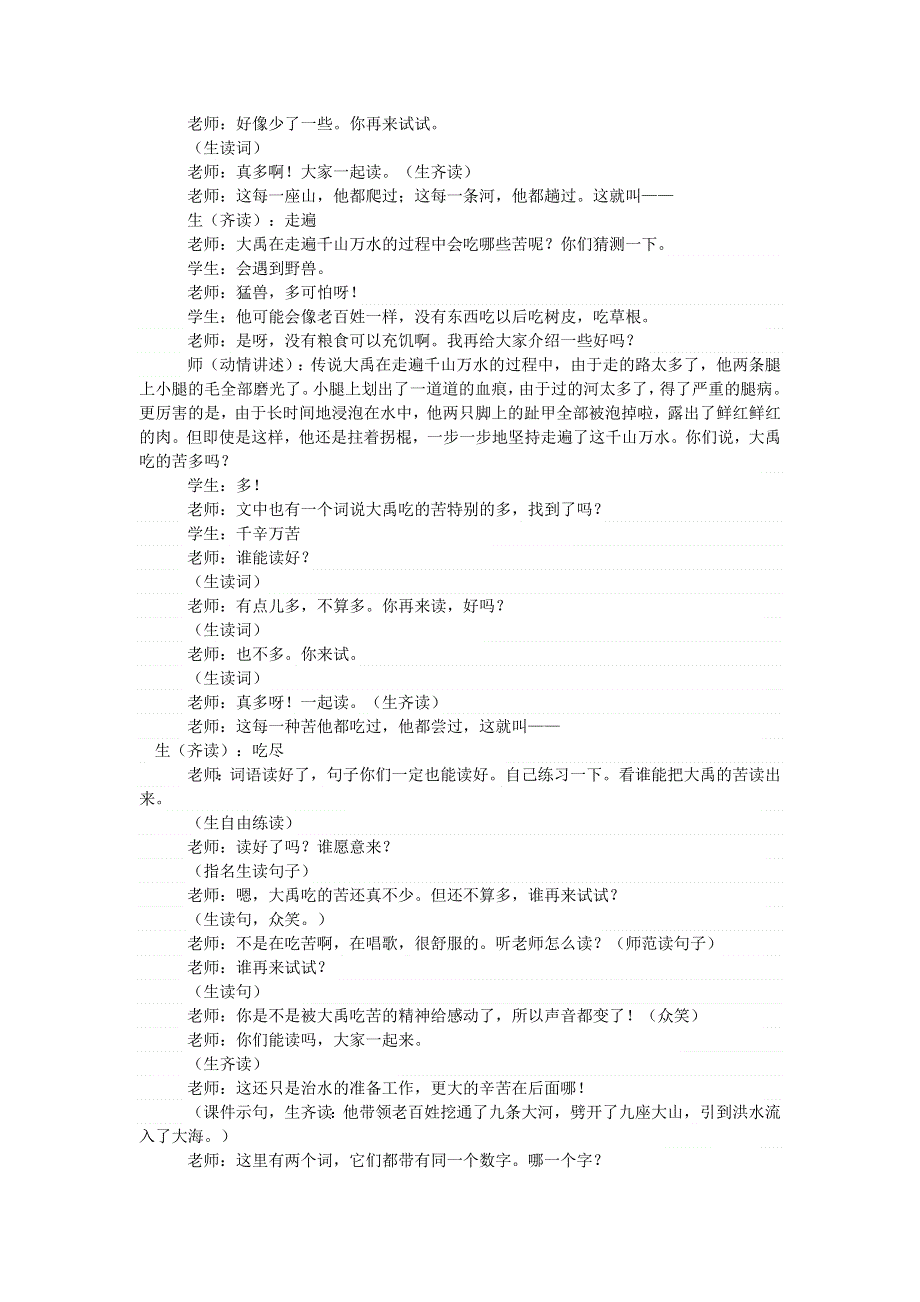 老师：好像少了一些。你再来试试。

（生读词）

老师：真多啊！大家一起读。（生齐读）

老师：这每一座山，他都爬过；这每一条河，他都趟过。这就叫——

生（齐读）：走遍

老师：大禹在走遍千山万水的过程中会吃哪些苦呢？你们猜测一下。

学生：会遇到野兽。

老师：猛兽，多可怕呀！

学生：他可能会像老百姓一样，没有东西吃以后吃树皮，吃草根。

老师：是呀，没有粮食可以充饥啊。我再给大家介绍一些好吗？

师（动情讲述）：传说大禹在走遍千山万水的过程中，由于走的路太多了，他两条腿上小腿的毛全部磨光了。小腿上划出了一道道的血痕，由于过的河太多了，得了严重的腿病。更厉害的是，由于长时间地浸泡在水中，他两只脚上的趾甲全部被泡掉啦，露出了鲜红鲜红的肉。但即使是这样，他还是拄着拐棍，一步一步地坚持走遍了这千山万水。你们说，大禹吃的苦多吗？

学生：多！

老师：文中也有一个词说大禹吃的苦特别的多，找到了吗？

学生：千辛万苦

老师：谁能读好？

（生读词）

老师：有点儿多，不算多。你再来读，好吗？

（生读词）

老师：也不多。你来试。

（生读词）

老师：真多呀！一起读。（生齐读）

老师：这每一种苦他都吃过，他都尝过，这就叫——

生（齐读）：吃尽

老师：词语读好了，句子你们一定也能读好。自己练习一下。看谁能把大禹的苦读出来。

（生自由练读）

老师：读好了吗？谁愿意来？

（指名生读句子）

老师：嗯，大禹吃的苦还真不少。但还不算多，谁再来试试？

（生读句，众笑。）

老师：不是在吃苦啊，在唱歌，很舒服的。听老师怎么读？（师范读句子）

老师：谁再来试试？

（生读句）

老师：你是不是被大禹吃苦的精神给感动了，所以声音都变了！（众笑）

老师：你们能读吗，大家一起来。

（生齐读）

老师：这还只是治水的准备工作，更大的辛苦在后面哪！

（课件示句，生齐读：他带领老百姓挖通了九条大河，劈开了九座大山，引到洪水流入了大海。）

老师：这里有两个词，它们都带有同一个数字。哪一个字？